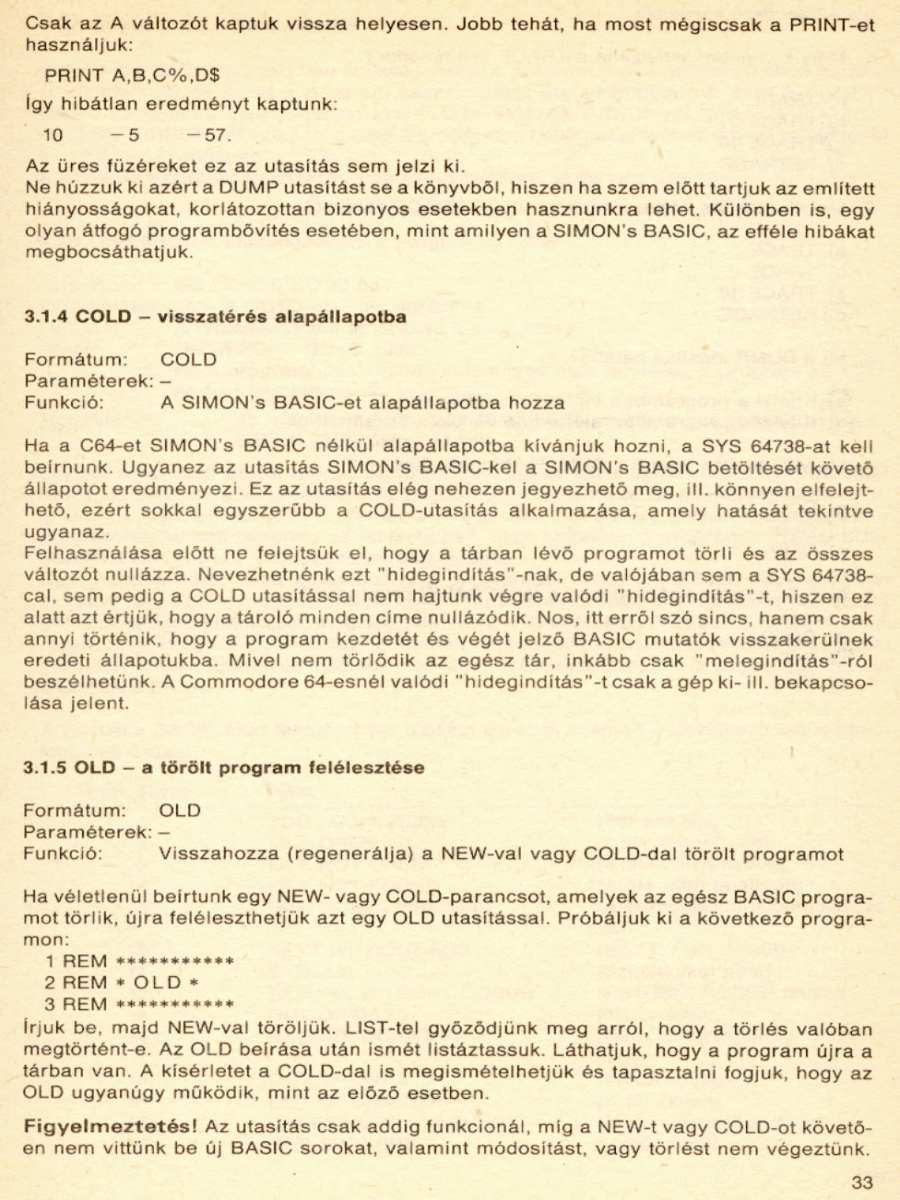 Csak az A változót kaptuk vissza helyesen. Jobb tehát, ha most mégiscsak a PRINT-et használjuk:

PRINT A,B,C%,D$

Így hibátlan eredményt kaptunk:

10 −5 −57.

Az üres füzéreket ez az utasítás sem jelzi ki.
Ne húzzuk ki azért a DUMP utasítást se a könyvből, hiszen ha szem előtt tartjuk az említett hiányosságokat, korlátozottan bizonyos esetekben hasznunkra lehet. Különben is, egy olyan átfogó programbővítés esetében, mint amilyen a SIMON's BASIC, az efféle hibákat megbocsáthatjuk.

3.1.4 COLD – visszatérés alapállapotba

Formátum: COLD
Paraméterek: –
Funkció: A SIMON's BASIC-et alapállapotba hozza

Ha a C64-et SIMON's BASIC nélkül alapállapotba kívánjuk hozni, a SYS 64738-at kell beírnunk. Ugyanez az utasítás SIMON's BASIC-kel a SIMON's BASIC betöltését követő állapotot eredményezi. Ez az utasítás elég nehezen jegyezhető meg, ill. könnyen elfelejthető, ezért sokkal egyszerűbb a COLD-utasítás alkalmazása, amely hatását tekintve ugyanaz.
Felhasználása előtt ne felejtsük el, hogy a tárban lévő programot törli és az összes változót nullázza. Nevezhetnénk ezt "hidegindítás"-nak, de valójában sem a SYS 64738-cal, sem pedig a COLD utasítással nem hajtunk végre valódi "hidegindítás"-t, hiszen ez alatt azt értjük, hogy a tároló minden címe nullázódik. Nos, itt erről szó sincs, hanem csak annyi történik, hogy a program kezdetét és végét jelző BASIC mutatók visszakerülnek eredeti állapotukba. Mivel nem törlődik az egész tár, inkább csak "melegindítás"-ról beszélhetünk. A Commodore 64-esnél valódi "hidegindítás"-t csak a gép ki- ill. bekapcsolása jelent.

3.1.5 OLD – a törölt program felélesztése

Formátum: OLD
Paraméterek: –
Funkció: Visszahozza (regenerálja) a NEW-val vagy COLD-dal törölt programot

Ha véletlenül beírtunk egy NEW- vagy COLD-parancsot, amelyek az egész BASIC programot törlik, újra feléleszthetjük azt egy OLD utasítással. Próbáljuk ki a következő programon:
1 REM ***********
2 REM * OLD *
3 REM ***********
Írjuk be, majd NEW-val töröljük. LIST-tel győződjünk meg arról, hogy a törlés valóban megtörtént-e. Az OLD beírása után ismét listáztassuk. Láthatjuk, hogy a program újra a tárban van. A kísérletet a COLD-dal is megismételhetjük és tapasztalni fogjuk, hogy az OLD ugyanúgy működik, mint az előző esetben.

Figyelmeztetés! Az utasítás csak addig funkcionál, míg a NEW-t vagy COLD-ot követően nem vittünk be új BASIC sorokat, valamint módosítást, vagy törlést nem végeztünk.

33